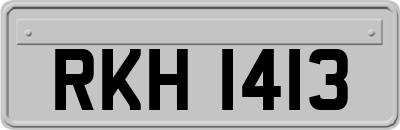 RKH 1413